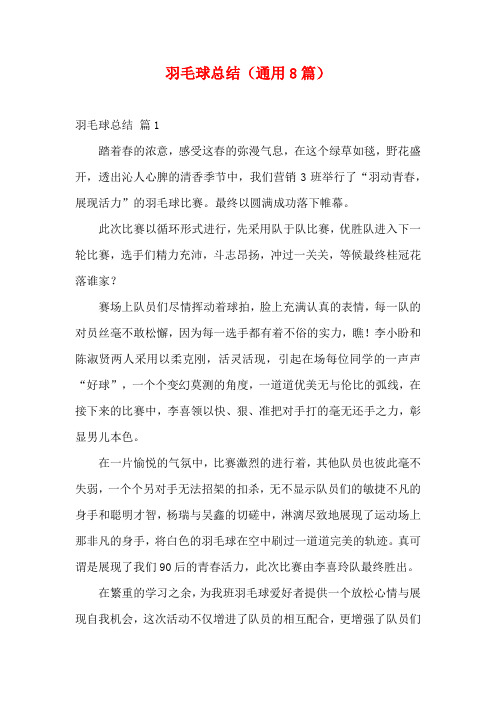 羽毛球总结（通用8篇）

羽毛球总结 篇1

踏着春的浓意，感受这春的弥漫气息，在这个绿草如毯，野花盛开，透出沁人心脾的清香季节中，我们营销3班举行了“羽动青春，展现活力”的羽毛球比赛。最终以圆满成功落下帷幕。

此次比赛以循环形式进行，先采用队于队比赛，优胜队进入下一轮比赛，选手们精力充沛，斗志昂扬，冲过一关关，等候最终桂冠花落谁家？

赛场上队员们尽情挥动着球拍，脸上充满认真的表情，每一队的对员丝毫不敢松懈，因为每一选手都有着不俗的实力，瞧！李小盼和陈淑贤两人采用以柔克刚，活灵活现，引起在场每位同学的一声声“好球”，一个个变幻莫测的角度，一道道优美无与伦比的弧线，在接下来的比赛中，李喜领以快、狠、准把对手打的毫无还手之力，彰显男儿本色。

在一片愉悦的气氛中，比赛激烈的进行着，其他队员也彼此毫不失弱，一个个另对手无法招架的扣杀，无不显示队员们的敏捷不凡的身手和聪明才智，杨瑞与吴鑫的切磋中，淋漓尽致地展现了运动场上那非凡的身手，将白色的羽毛球在空中刷过一道道完美的轨迹。真可谓是展现了我们90后的青春活力，此次比赛由李喜玲队最终胜出。

在繁重的学习之余，为我班羽毛球爱好者提供一个放松心情与展现自我机会，这次活动不仅增进了队员的相互配合，更增强了队员们